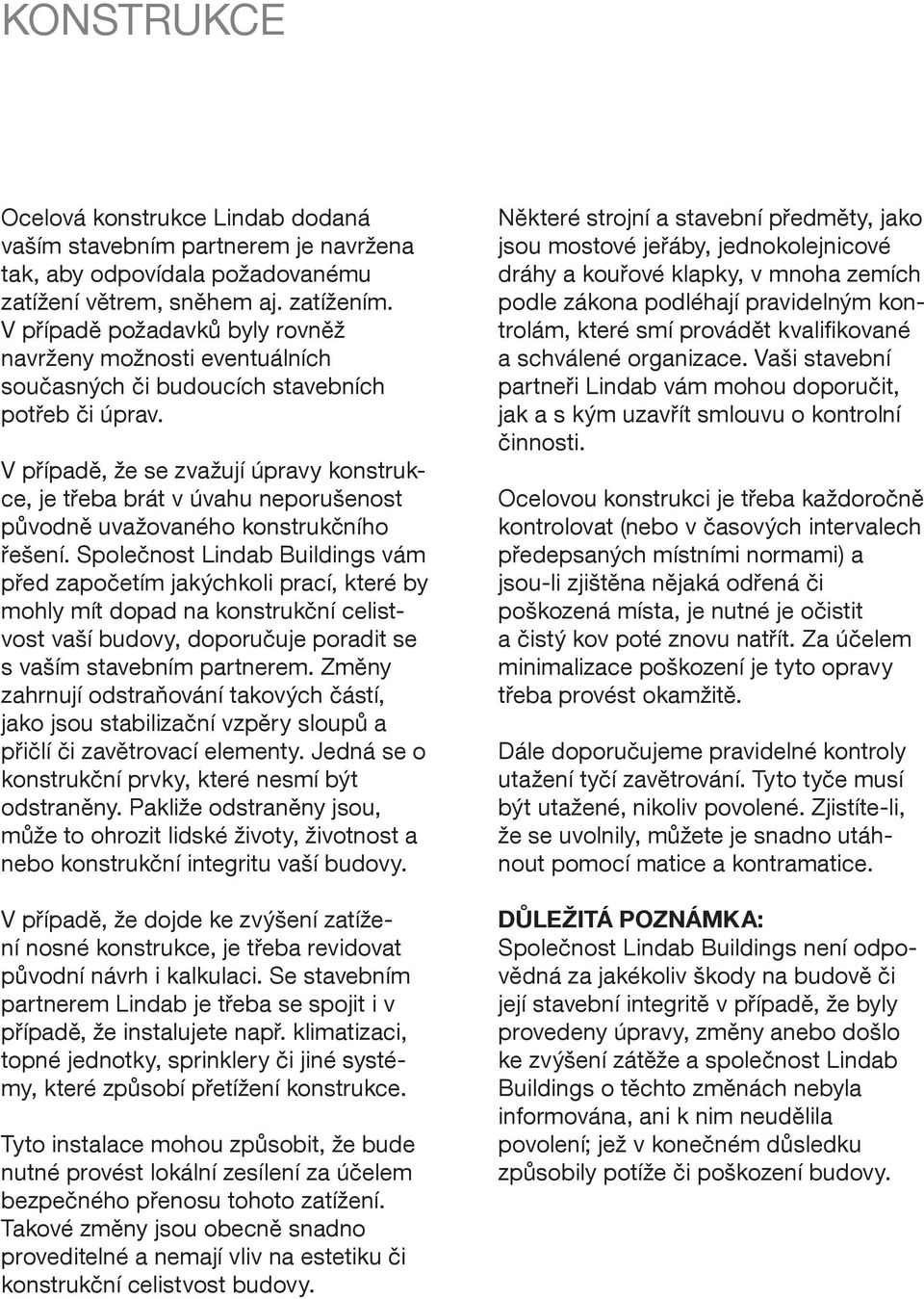 KONSTRUKCE

Ocelová konstrukce Lindab dodaná vaším stavebním partnerem je navržena tak, aby odpovídala požadovanému zatížení větrem, sněhem aj. zatížením. V případě požadavků byly rovněž navrženy možnosti eventuálních současných či budoucích stavebních potřeb či úprav.

V případě, že se zvažují úpravy konstrukce, je třeba brát v úvahu neporušenost původně uvažovaného konstrukčního řešení. Společnost Lindab Buildings vám před započetím jakýchkoli prací, které by mohly mít dopad na konstrukční celistvost vaší budovy, doporučuje poradit se s vaším stavebním partnerem. Změny zahrnují odstraňování takových částí, jako jsou stabilizační vzpěry sloupů a příčlí či zavětrovací elementy. Jedná se o konstrukční prvky, které nesmí být odstraněny. Pakliže odstraněny jsou, může to ohrozit lidské životy, životnost a nebo konstrukční integritu vaší budovy.

V případě, že dojde ke zvýšení zatížení nosné konstrukce, je třeba revidovat původní návrh i kalkulaci. Se stavebním partnerem Lindab je třeba se spojit i v případě, že instalujete např. klimatizaci, topné jednotky, sprinklery či jiné systémy, které způsobí přetížení konstrukce.

Tyto instalace mohou způsobit, že bude nutné provést lokální zesílení za účelem bezpečného přenosu tohoto zatížení. Takové změny jsou obecně snadno proveditelné a nemají vliv na estetiku či konstrukční celistvost budovy.

Některé strojní a stavební předměty, jako jsou mostové jeřáby, jednokolejnicové dráhy a kouřové klapky, v mnoha zemích podle zákona podléhají pravidelným kontrolám, které smí provádět kvalifikované a schválené organizace. Vaši stavební partneři Lindab vám mohou doporučit, jak a s kým uzavřít smlouvu o kontrolní činnosti.

Ocelovou konstrukci je třeba každoročně kontrolovat (nebo v časových intervalech předepsaných místními normami) a jsou-li zjištěna nějaká odřená či poškozená místa, je nutné je očistit a čistý kov poté znovu natřít. Za účelem minimalizace poškození je tyto opravy třeba provést okamžitě.

Dále doporučujeme pravidelné kontroly utažení tyčí zavětrování. Tyto tyče musí být utažené, nikoliv povolené. Zjistíte-li, že se uvolnily, můžete je snadno utáhnout pomocí matice a kontramatice.

DŮLEŽITÁ POZNÁMKA:
Společnost Lindab Buildings není odpovědná za jakékoliv škody na budově či její stavební integritě v případě, že byly provedeny úpravy, změny anebo došlo ke zvýšení zátěže a společnost Lindab Buildings o těchto změnách nebyla informována, ani k nim neudělila povolení; jež v konečném důsledku způsobily potíže či poškození budovy.